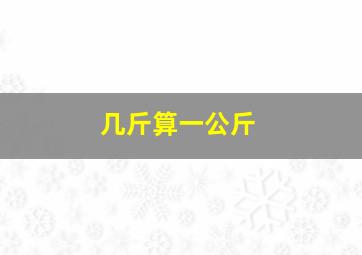 几斤算一公斤